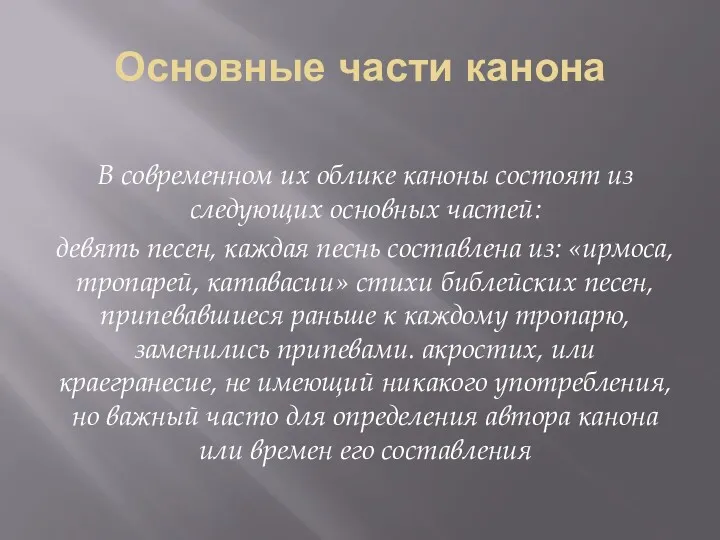 Основные части канона

В современном их облике каноны состоят из следующих основных частей:

девять песен, каждая песнь составлена из: «ирмоса, тропарей, катавасии» стихи библейских песен, припевавшиеся раньше к каждому тропарю, заменились припевами. акростих, или краегранесие, не имеющий никакого употребления, но важный часто для определения автора канона или времен его составления